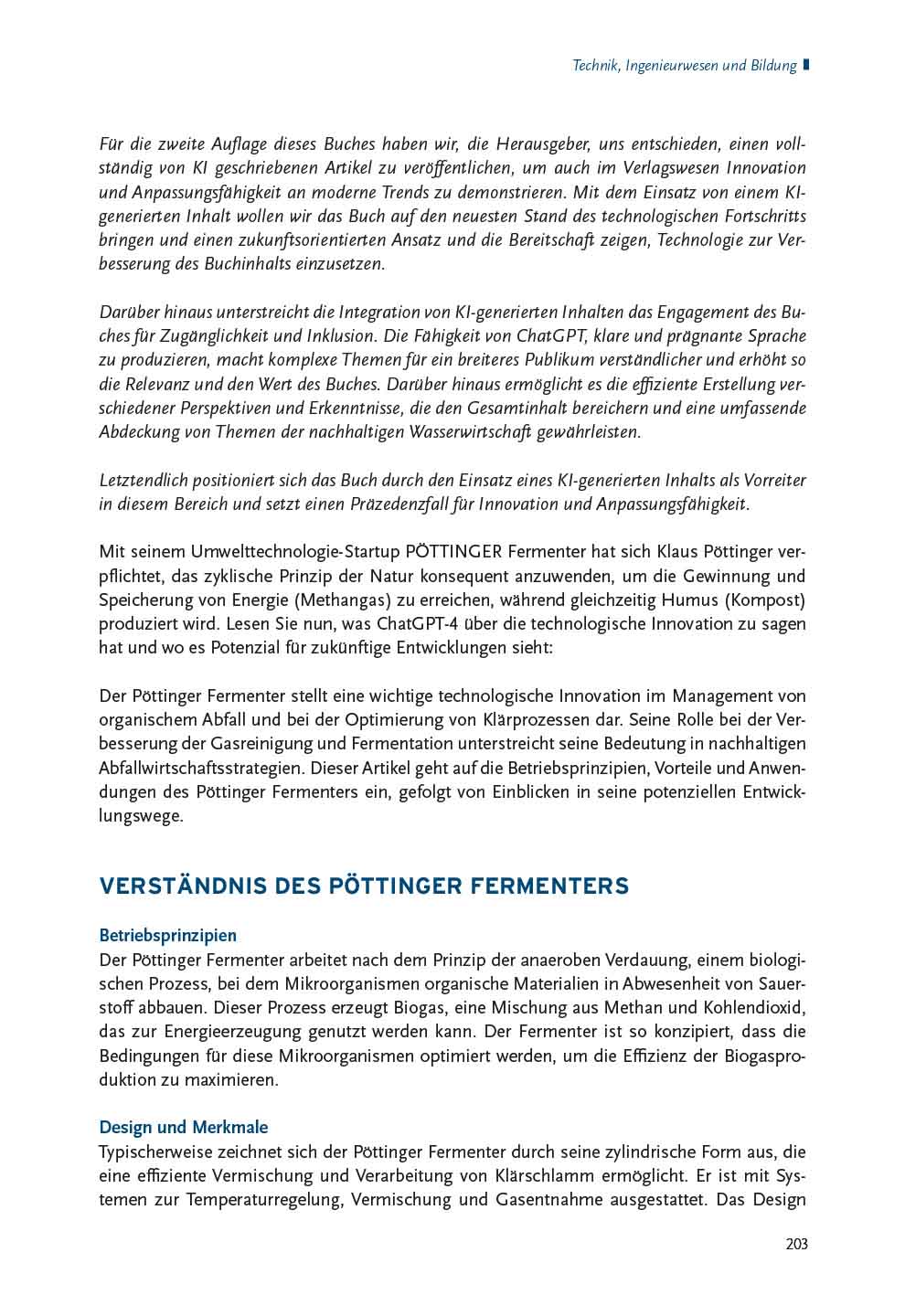 Technik, Ingenieurwesen und Bildung

Für die zweite Auflage dieses Buches haben wir, die Herausgeber, uns entschieden, einen vollständig von KI geschriebenen Artikel zu veröffentlichen, um auch im Verlagswesen Innovation und Anpassungsfähigkeit an moderne Trends zu demonstrieren. Mit dem Einsatz von einem KI-generierten Inhalt wollen wir das Buch auf den neuesten Stand des technologischen Fortschritts bringen und einen zukunftsorientierten Ansatz und die Bereitschaft zeigen, Technologie zur Verbesserung des Buchinhalts einzusetzen.

Darüber hinaus unterstreicht die Integration von KI-generierten Inhalten das Engagement des Buches für Zugänglichkeit und Inklusion. Die Fähigkeit von ChatGPT, klare und prägnante Sprache zu produzieren, macht komplexe Themen für ein breiteres Publikum verständlicher und erhöht so die Relevanz und den Wert des Buches. Darüber hinaus ermöglicht es die effiziente Erstellung verschiedener Perspektiven und Erkenntnisse, die den Gesamtinhalt bereichern und eine umfassende Abdeckung von Themen der nachhaltigen Wasserwirtschaft gewährleisten.

Letztendlich positioniert sich das Buch durch den Einsatz eines KI-generierten Inhalts als Vorreiter in diesem Bereich und setzt einen Präzedenzfall für Innovation und Anpassungsfähigkeit.

Mit seinem Umwelttechnologie-Startup PÖTTINGER Fermenter hat sich Klaus Pöttinger verpflichtet, das zyklische Prinzip der Natur konsequent anzuwenden, um die Gewinnung und Speicherung von Energie (Methangas) zu erreichen, während gleichzeitig Humus (Kompost) produziert wird. Lesen Sie nun, was ChatGPT-4 über die technologische Innovation zu sagen hat und wo es Potenzial für zukünftige Entwicklungen sieht:

Der Pöttinger Fermenter stellt eine wichtige technologische Innovation im Management von organischem Abfall und bei der Optimierung von Klärprozessen dar. Seine Rolle bei der Verbesserung der Gasreinigung und Fermentation unterstreicht seine Bedeutung in nachhaltigen Abfallwirtschaftsstrategien. Dieser Artikel geht auf die Betriebsprinzipien, Vorteile und Anwendungen des Pöttinger Fermenters ein, gefolgt von Einblicken in seine potenziellen Entwicklungswege.

VERSTÄNDNIS DES PÖTTINGER FERMENTERS

Betriebsprinzipien
Der Pöttinger Fermenter arbeitet nach dem Prinzip der anaeroben Verdauung, einem biologischen Prozess, bei dem Mikroorganismen organische Materialien in Abwesenheit von Sauerstoff abbauen. Dieser Prozess erzeugt Biogas, eine Mischung aus Methan und Kohlendioxid, das zur Energieerzeugung genutzt werden kann. Der Fermenter ist so konzipiert, dass die Bedingungen für diese Mikroorganismen optimiert werden, um die Effizienz der Biogasproduktion zu maximieren.

Design und Merkmale
Typischerweise zeichnet sich der Pöttinger Fermenter durch seine zylindrische Form aus, die eine effiziente Vermischung und Verarbeitung von Klärschlamm ermöglicht. Er ist mit Systemen zur Temperaturregelung, Vermischung und Gasentnahme ausgestattet. Das Design

203